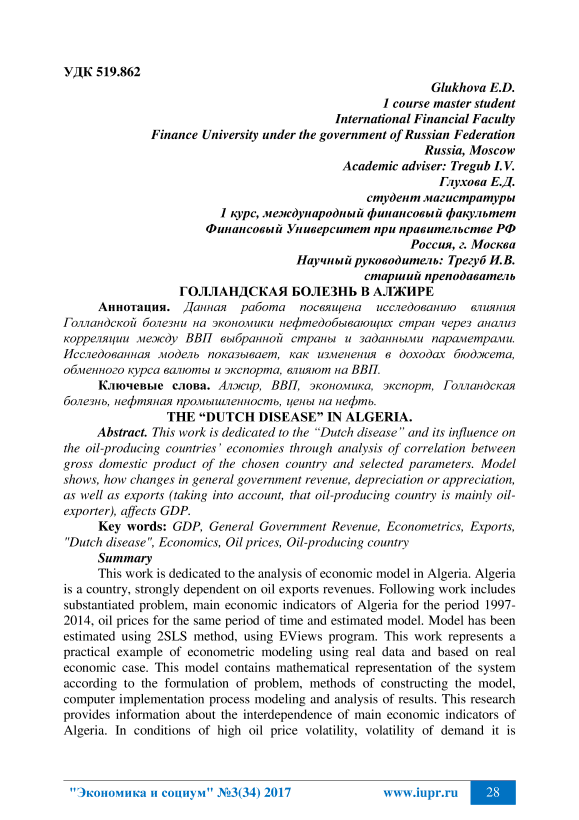 УДК 519.862

Glukhova E.D.
1 course master student
International Financial Faculty
Finance University under the government of Russian Federation
Russia, Moscow
Academic adviser: Tregub I.V.
Глухова Е.Д.
студент магистратуры
1 курс, международный финансовый факультет
Финансовый Университет при правительстве РФ
Россия, г. Москва
Научный руководитель: Трегуб И.В.
старший преподаватель

ГОЛЛАНДСКАЯ БОЛЕЗНЬ В АЛЖИРЕ

Аннотация. Данная работа посвящена исследованию влияния Голландской болезни на экономики нефтедобывающих стран через анализ корреляции между ВВП выбранной страны и заданными параметрами. Исследованная модель показывает, как изменения в доходах бюджета, обменного курса валюты и экспорта, влияют на ВВП.

Ключевые слова. Алжир, ВВП, экономика, экспорт, Голландская болезнь, нефтяная промышленность, цены на нефть.

THE “DUTCH DISEASE” IN ALGERIA.

Abstract. This work is dedicated to the “Dutch disease” and its influence on the oil-producing countries’ economies through analysis of correlation between gross domestic product of the chosen country and selected parameters. Model shows, how changes in general government revenue, depreciation or appreciation, as well as exports (taking into account, that oil-producing country is mainly oil-exporter), affects GDP.

Key words: GDP, General Government Revenue, Econometrics, Exports, "Dutch disease", Economics, Oil prices, Oil-producing country

Summary

This work is dedicated to the analysis of economic model in Algeria. Algeria is a country, strongly dependent on oil exports revenues. Following work includes substantiated problem, main economic indicators of Algeria for the period 1997-2014, oil prices for the same period of time and estimated model. Model has been estimated using 2SLS method, using EViews program. This work represents a practical example of econometric modeling using real data and based on real economic case. This model contains mathematical representation of the system according to the formulation of problem, methods of constructing the model, computer implementation process modeling and analysis of results. This research provides information about the interdependence of main economic indicators of Algeria. In conditions of high oil price volatility, volatility of demand it is

"Экономика и социум" №3(34) 2017 www.iupr.ru 28